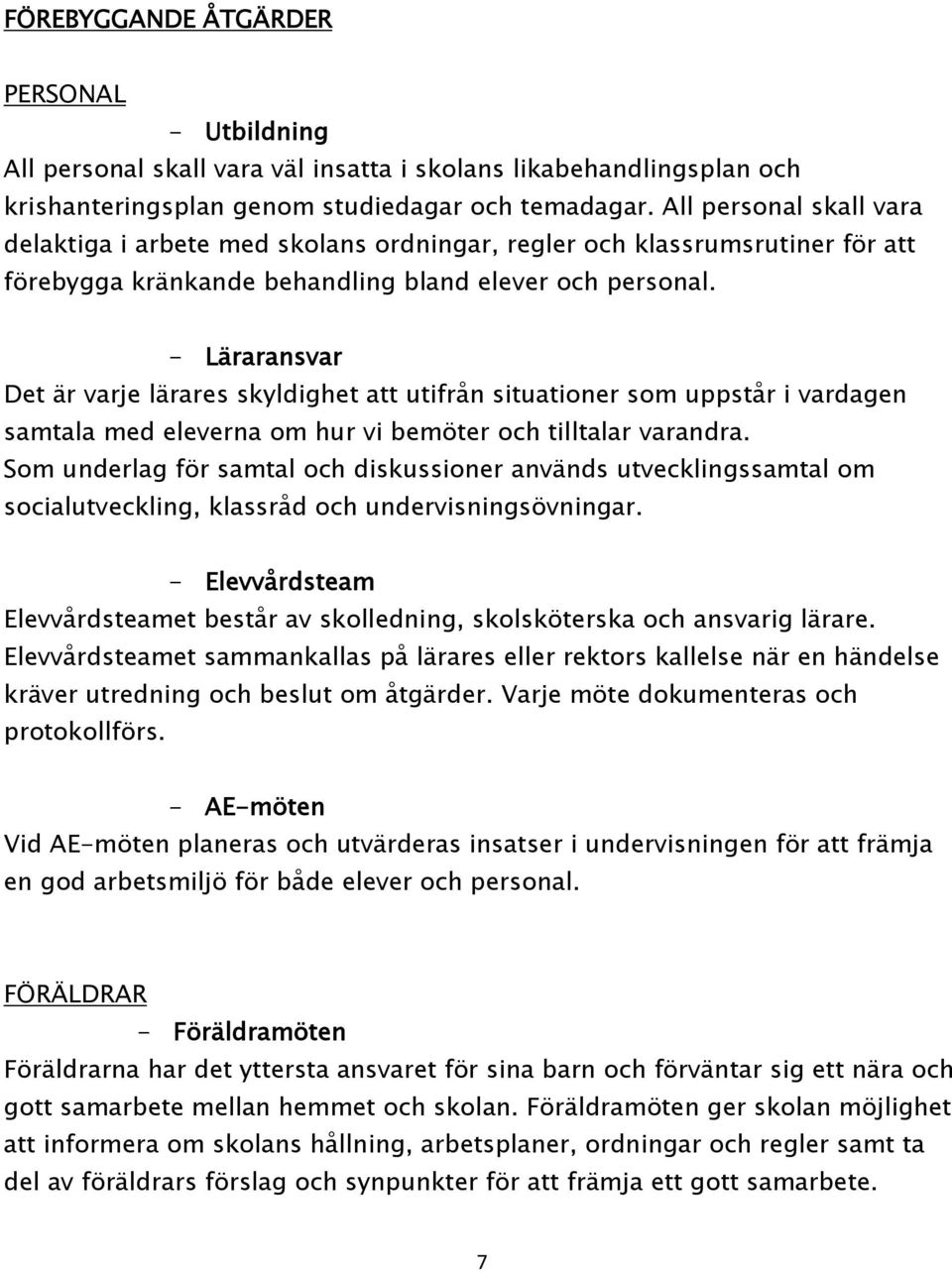 FÖREBYGGANDE ÅTGÄRDER

PERSONAL

- Utbildning

All personal skall vara väl insatta i skolans likabehandlingsplan och krishanteringsplan genom studiedagar och temadagar. All personal skall vara delaktiga i arbete med skolans ordningar, regler och klassrumsrutiner för att förebygga kränkande behandling bland elever och personal.

- Läraransvar

Det är varje lärares skyldighet att utifrån situationer som uppstår i vardagen samtala med eleverna om hur vi bemöter och tilltalar varandra.
Som underlag för samtal och diskussioner används utvecklingssamtal om socialutveckling, klassråd och undervisningsövningar.

- Elevvårdsteam

Elevvårdsteamet består av skolledning, skolsköterska och ansvarig lärare. Elevvårdsteamet sammankallas på lärares eller rektors kallelse när en händelse kräver utredning och beslut om åtgärder. Varje möte dokumenteras och protokollförs.

- AE-möten

Vid AE-möten planeras och utvärderas insatser i undervisningen för att främja en god arbetsmiljö för både elever och personal.

FÖRÄLDRAR

- Föräldramöten

Föräldrarna har det yttersta ansvaret för sina barn och förväntar sig ett nära och gott samarbete mellan hemmet och skolan. Föräldramöten ger skolan möjlighet att informera om skolans hållning, arbetsplaner, ordningar och regler samt ta del av föräldrars förslag och synpunkter för att främja ett gott samarbete.

7